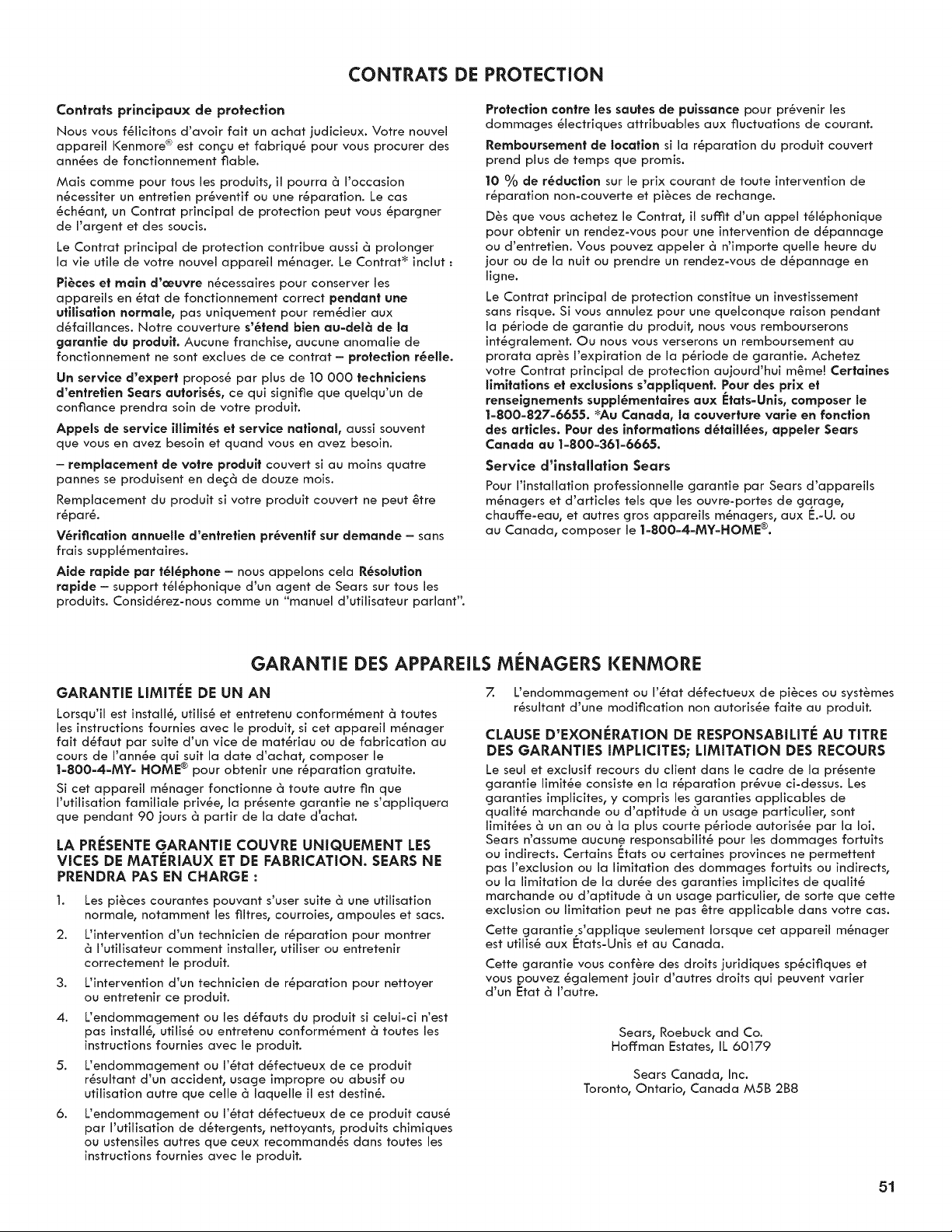 CONTRATS DE PROTECTION

Contrats principaux de protection

Nous vous félicitons d'avoir fait un achat judicieux. Votre nouvel appareil Kenmore® est conçu et fabriqué pour vous procurer des années de fonctionnement fiable.

Mais comme pour tous les produits, il pourra à l'occasion nécessiter un entretien préventif ou une réparation. Le cas échéant, un Contrat principal de protection peut vous épargner de l'argent et des soucis.

Le Contrat principal de protection contribue aussi à prolonger la vie utile de votre nouvel appareil ménager. Le Contrat* inclut :

Pièces et main d'œuvre nécessaires pour conserver les appareils en état de fonctionnement correct pendant une utilisation normale, pas uniquement pour remédier aux défaillances. Notre couverture s'étend bien au-delà de la garantie du produit. Aucune franchise, aucune anomalie de fonctionnement ne sont exclues de ce contrat – protection réelle.

Un service d'expert proposé par plus de 10 000 techniciens d'entretien Sears autorisés, ce qui signifie que quelqu'un de confiance prendra soin de votre produit.

Appels de service illimités et service national, aussi souvent que vous en avez besoin et quand vous en avez besoin.

– remplacement de votre produit couvert si au moins quatre pannes se produisent en deçà de douze mois.

Remplacement du produit si votre produit couvert ne peut être réparé.

Vérification annuelle d'entretien préventif sur demande – sans frais supplémentaires.

Aide rapide par téléphone – nous appelons cela Résolution rapide – support téléphonique d'un agent de Sears sur tous les produits. Considérez-nous comme un "manuel d'utilisateur parlant".

Protection contre les sautes de puissance pour prévenir les dommages électriques attribuables aux fluctuations de courant.

Remboursement de location si la réparation du produit couvert prend plus de temps que promis.

10 % de réduction sur le prix courant de toute intervention de réparation non-couverte et pièces de rechange.

Dès que vous achetez le Contrat, il suffit d'un appel téléphonique pour obtenir un rendez-vous pour une intervention de dépannage ou d'entretien. Vous pouvez appeler à n'importe quelle heure du jour ou de la nuit ou prendre un rendez-vous de dépannage en ligne.

Le Contrat principal de protection constitue un investissement sans risque. Si vous annulez pour une quelconque raison pendant la période de garantie du produit, nous vous rembourserons intégralement. Ou nous vous verserons un remboursement au prorata après l'expiration de la période de garantie. Achetez votre Contrat principal de protection aujourd'hui même! Certaines limitations et exclusions s'appliquent. Pour des prix et renseignements supplémentaires aux États-Unis, composer le 1-800-827-6655. *Au Canada, la couverture varie en fonction des articles. Pour des informations détaillées, appeler Sears Canada au 1-800-361-6665.

Service d'installation Sears

Pour l'installation professionnelle garantie par Sears d'appareils ménagers et d'articles tels que les ouvre-portes de garage, chauffe-eau, et autres gros appareils ménagers, aux É.-U. ou au Canada, composer le 1-800-4-MY-HOME®.

GARANTIE DES APPAREILS MÉNAGERS KENMORE

GARANTIE LIMITÉE DE UN AN

Lorsqu'il est installé, utilisé et entretenu conformément à toutes les instructions fournies avec le produit, si cet appareil ménager fait défaut par suite d'un vice de matériau ou de fabrication au cours de l'année qui suit la date d'achat, composer le 1-800-4-MY- HOME® pour obtenir une réparation gratuite.

Si cet appareil ménager fonctionne à toute autre fin que l'utilisation familiale privée, la présente garantie ne s'appliquera que pendant 90 jours à partir de la date d'achat.

LA PRÉSENTE GARANTIE COUVRE UNIQUEMENT LES VICES DE MATÉRIAUX ET DE FABRICATION. SEARS NE PRENDRA PAS EN CHARGE :

1. Les pièces courantes pouvant s'user suite à une utilisation normale, notamment les filtres, courroies, ampoules et sacs.

2. L'intervention d'un technicien de réparation pour montrer à l'utilisateur comment installer, utiliser ou entretenir correctement le produit.

3. L'intervention d'un technicien de réparation pour nettoyer ou entretenir ce produit.

4. L'endommagement ou les défauts du produit si celui-ci n'est pas installé, utilisé ou entretenu conformément à toutes les instructions fournies avec le produit.

5. L'endommagement ou l'état défectueux de ce produit résultant d'un accident, usage impropre ou abusif ou utilisation autre que celle à laquelle il est destiné.

6. L'endommagement ou l'état défectueux de ce produit causé par l'utilisation de détergents, nettoyants, produits chimiques ou ustensiles autres que ceux recommandés dans toutes les instructions fournies avec le produit.

7. L'endommagement ou l'état défectueux de pièces ou systèmes résultant d'une modification non autorisée faite au produit.

CLAUSE D'EXONÉRATION DE RESPONSABILITÉ AU TITRE DES GARANTIES IMPLICITES; LIMITATION DES RECOURS

Le seul et exclusif recours du client dans le cadre de la présente garantie limitée consiste en la réparation prévue ci-dessus. Les garanties implicites, y compris les garanties applicables de qualité marchande ou d'aptitude à un usage particulier, sont limitées à un an ou à la plus courte période autorisée par la loi. Sears n'assume aucune responsabilité pour les dommages fortuits ou indirects. Certains États ou certaines provinces ne permettent pas l'exclusion ou la limitation des dommages fortuits ou indirects, ou la limitation de la durée des garanties implicites de qualité marchande ou d'aptitude à un usage particulier, de sorte que cette exclusion ou limitation peut ne pas être applicable dans votre cas.

Cette garantie s'applique seulement lorsque cet appareil ménager est utilisé aux États-Unis et au Canada.

Cette garantie vous confère des droits juridiques spécifiques et vous pouvez également jouir d'autres droits qui peuvent varier d'un État à l'autre.

Sears, Roebuck and Co.
Hoffman Estates, IL 60179

Sears Canada, Inc.
Toronto, Ontario, Canada M5B 2B8

51